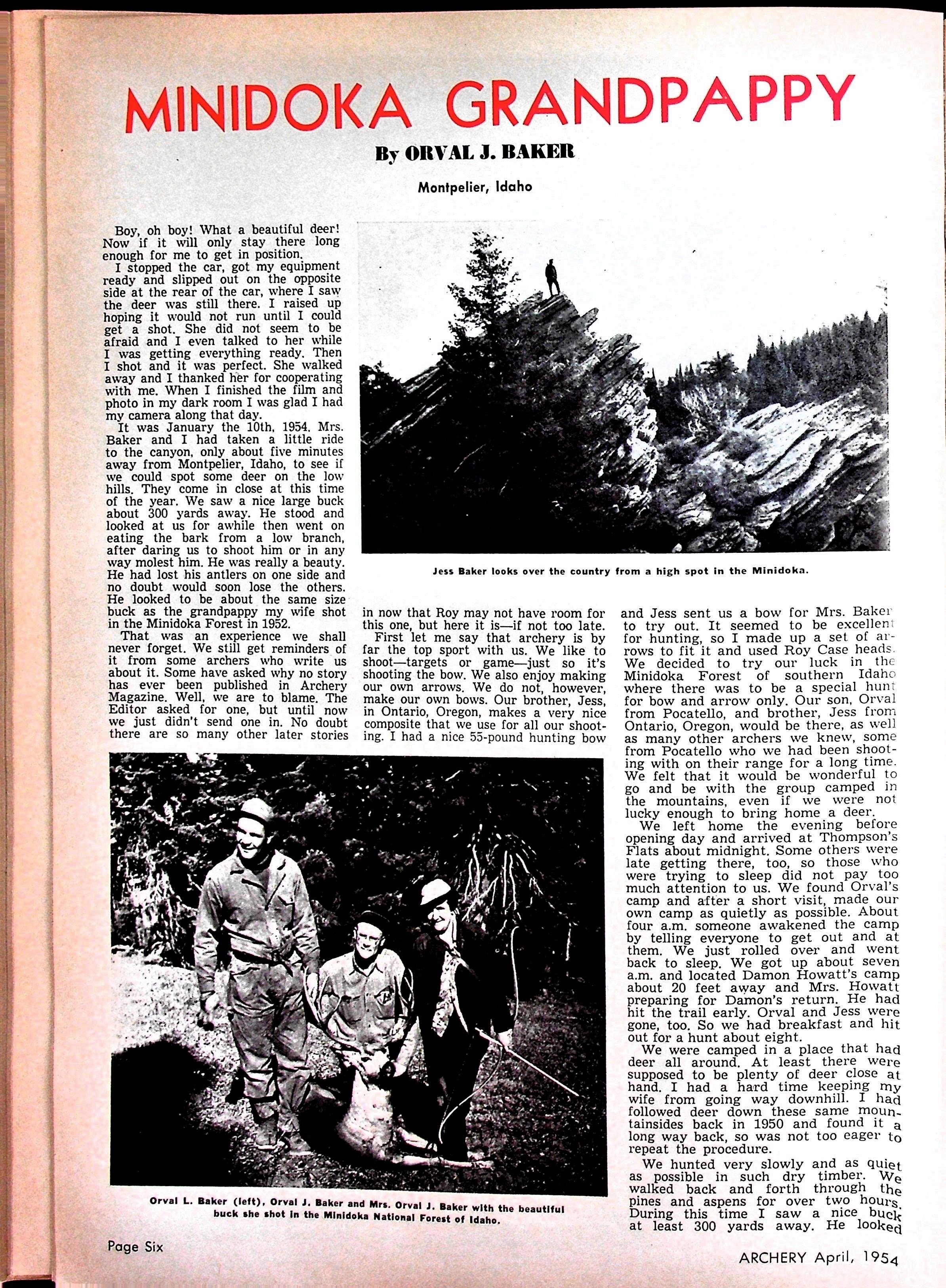 MINIDOKA GRANDPAPPY

By ORVAL J. BAKER

Montpelier, Idaho

Boy, oh boy! What a beautiful deer! Now if it will only stay there long enough for me to get in position.

I stopped the car, got my equipment ready and slipped out on the opposite side at the rear of the car, where I saw the deer was still there. I raised up hoping it would not run until I could get a shot. She did not seem to be afraid and I even talked to her while I was getting everything ready. Then I shot and it was perfect. She walked away and I thanked her for cooperating with me. When I finished the film and photo in my dark room I was glad I had my camera along that day.

It was January the 10th, 1954. Mrs. Baker and I had taken a little ride to the canyon, only about five minutes away from Montpelier, Idaho, to see if we could spot some deer on the low hills. They come in close at this time of the year. We saw a nice large buck about 300 yards away. He stood and looked at us for awhile then went on eating the bark from a low branch, after daring us to shoot him or in any way molest him. He was really a beauty. He had lost his antlers on one side and no doubt would soon lose the others. He looked to be about the same size buck as the grandpappy my wife shot in the Minidoka Forest in 1952.

That was an experience we shall never forget. We still get reminders of it from some archers who write us about it. Some have asked why no story has ever been published in Archery Magazine. Well, we are to blame. The Editor asked for one, but until now we just didn't send one in. No doubt there are so many other later stories in now that Roy may not have room for this one, but here it is—if not too late.

First let me say that archery is by far the top sport with us. We like to shoot—targets or game—just so it's shooting the bow. We also enjoy making our own arrows. We do not, however, make our own bows. Our brother, Jess, in Ontario, Oregon, makes a very nice composite that we use for all our shooting. I had a nice 55-pound hunting bow and Jess sent us a bow for Mrs. Baker to try out. It seemed to be excellent for hunting, so I made up a set of arrows to fit it and used Roy Case heads. We decided to try our luck in the Minidoka Forest of southern Idaho where there was to be a special hunt for bow and arrow only. Our son, Orval from Pocatello, and brother, Jess from Ontario, Oregon, would be there, as well as many other archers we knew, some from Pocatello who we had been shooting with on their range for a long time. We felt that it would be wonderful to go and be with the group camped in the mountains, even if we were not lucky enough to bring home a deer.

We left home the evening before opening day and arrived at Thompson's Flats about midnight. Some others were late getting there, too, so those who were trying to sleep did not pay too much attention to us. We found Orval's camp and after a short visit, made our own camp as quietly as possible. About four a.m. someone awakened the camp by telling everyone to get out and at them. We just rolled over and went back to sleep. We got up about seven a.m. and located Damon Howatt's camp about 20 feet away and Mrs. Howatt preparing for Damon's return. He had hit the trail early. Orval and Jess were gone, too. So we had breakfast and hit out for a hunt about eight.

We were camped in a place that had deer all around. At least there were supposed to be plenty of deer close at hand. I had a hard time keeping my wife from going way downhill. I had followed deer down these same mountainsides back in 1950 and found it a long way back, so was not too eager to repeat the procedure.

We hunted very slowly and as quiet as possible in such dry timber. We walked back and forth through the pines and aspens for over two hours. During this time I saw a nice buck at least 300 yards away. He looked

Jess Baker looks over the country from a high spot in the Minidoka.

Orval L. Baker (left), Orval J. Baker and Mrs. Orval J. Baker with the beautiful buck she shot in the Minidoka National Forest of Idaho.

Page Six

ARCHERY April, 1954